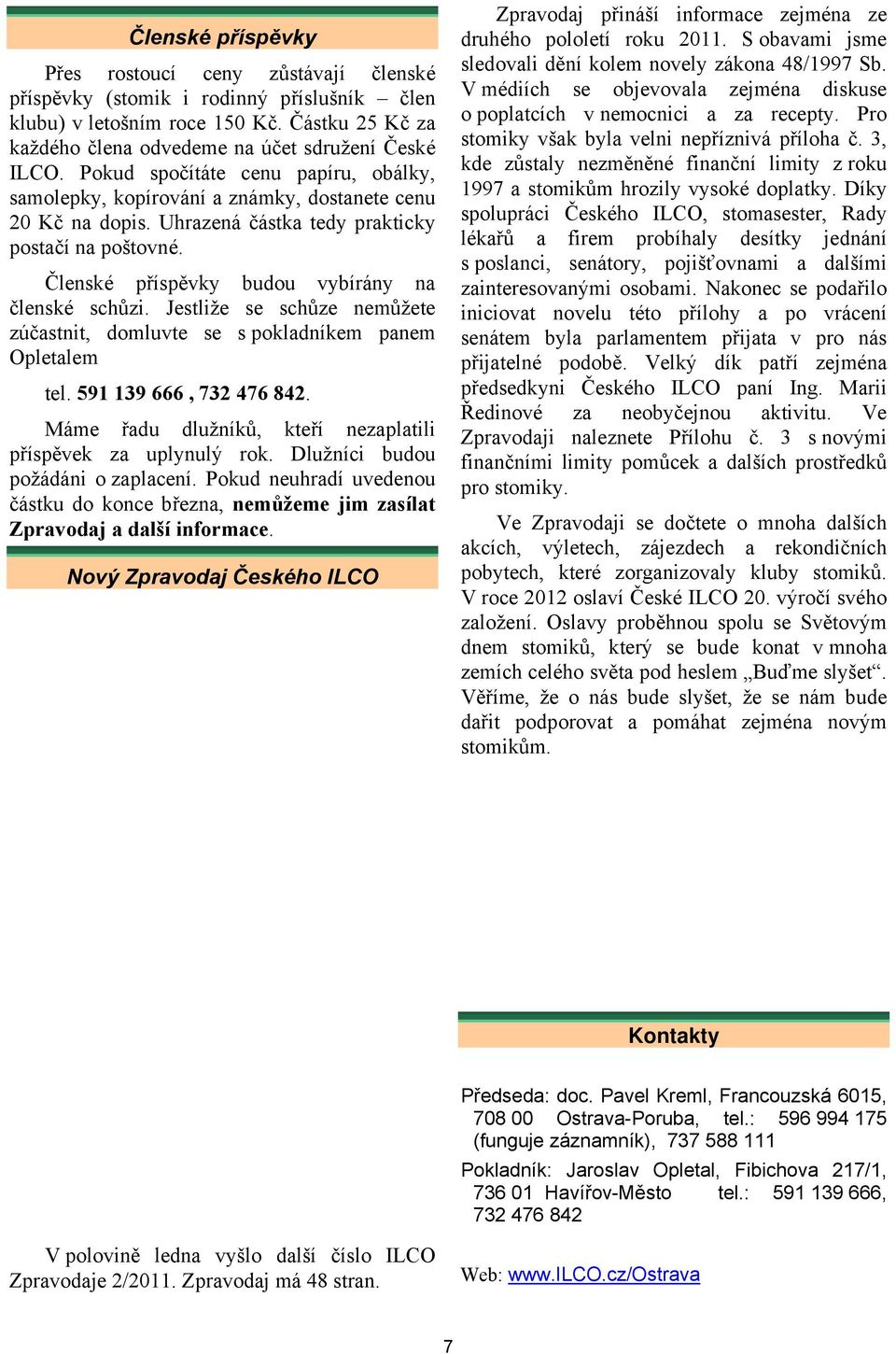 Členské příspěvky

Přes rostoucí ceny zůstávají členské příspěvky (stomik i rodinný příslušník – člen klubu) v letošním roce 150 Kč. Částku 25 Kč za každého člena odvedeme na účet sdružení České ILCO. Pokud spočítáte cenu papíru, obálky, samolepky, kopírování a známky, dostanete cenu 20 Kč na dopis. Uhrazená částka tedy prakticky postačí na poštovné.

Členské příspěvky budou vybírány na členské schůzi. Jestliže se schůze nemůžete zúčastnit, domluvte se s pokladníkem panem Opletalem

tel. 591 139 666 , 732 476 842.

Máme řadu dlužníků, kteří nezaplatili příspěvek za uplynulý rok. Dlužníci budou požádáni o zaplacení. Pokud neuhradí uvedenou částku do konce března, nemůžeme jim zasílat Zpravodaj a další informace.

Nový Zpravodaj Českého ILCO

V polovině ledna vyšlo další číslo ILCO Zpravodaje 2/2011. Zpravodaj má 48 stran.

Zpravodaj přináší informace zejména ze druhého pololetí roku 2011. S obavami jsme sledovali dění kolem novely zákona 48/1997 Sb. V médiích se objevovala zejména diskuse o poplatcích v nemocnici a za recepty. Pro stomiky však byla velni nepříznivá příloha č. 3, kde zůstaly nezměněné finanční limity z roku 1997 a stomikům hrozily vysoké doplatky. Díky spolupráci Českého ILCO, stomasester, Rady lékařů a firem probíhaly desítky jednání s poslanci, senátory, pojišťovnami a dalšími zainteresovanými osobami. Nakonec se podařilo iniciovat novelu této přílohy a po vrácení senátem byla parlamentem přijata v pro nás přijatelné podobě. Velký dík patří zejména předsedkyni Českého ILCO paní Ing. Marii Ředinové za neobyčejnou aktivitu. Ve Zpravodaji naleznete Přílohu č. 3 s novými finančními limity pomůcek a dalších prostředků pro stomiky.

Ve Zpravodaji se dočtete o mnoha dalších akcích, výletech, zájezdech a rekondičních pobytech, které zorganizovaly kluby stomiků. V roce 2012 oslaví České ILCO 20. výročí svého založení. Oslavy proběhnou spolu se Světovým dnem stomiků, který se bude konat v mnoha zemích celého světa pod heslem „Buďme slyšet“. Věříme, že o nás bude slyšet, že se nám bude dařit podporovat a pomáhat zejména novým stomikům.

Kontakty

Předseda: doc. Pavel Kreml, Francouzská 6015, 708 00 Ostrava-Poruba, tel.: 596 994 175 (funguje záznamník), 737 588 111

Pokladník: Jaroslav Opletal, Fibichova 217/1, 736 01 Havířov-Město tel.: 591 139 666, 732 476 842

Web: www.ILCO.cz/Ostrava

7